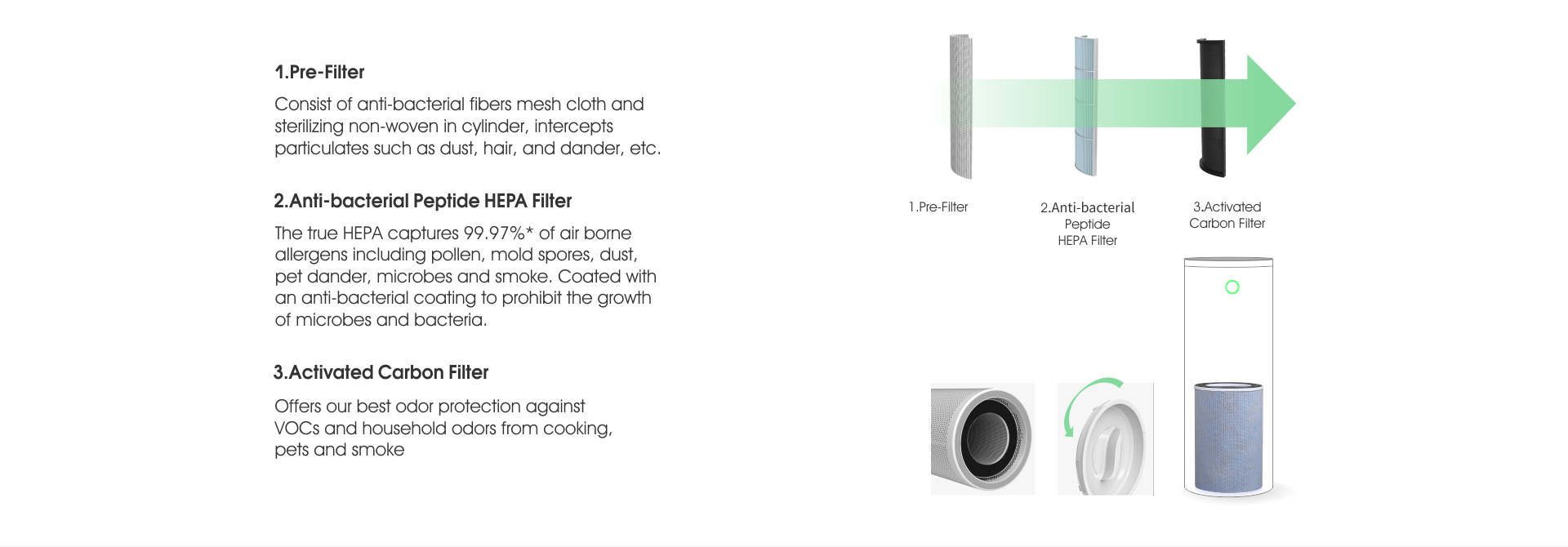 1.Pre-Filter

Consist of anti-bacterial fibers mesh cloth and sterilizing non-woven in cylinder, intercepts particulates such as dust, hair, and dander, etc.

2.Anti-bacterial Peptide HEPA Filter

The true HEPA captures 99.97%* of air borne allergens including pollen, mold spores, dust, pet dander, microbes and smoke. Coated with an anti-bacterial coating to prohibit the growth of microbes and bacteria.

3.Activated Carbon Filter

Offers our best odor protection against VOCs and household odors from cooking, pets and smoke

1.Pre-Filter

2.Anti-bacterial
Peptide
HEPA Filter

3.Activated
Carbon Filter